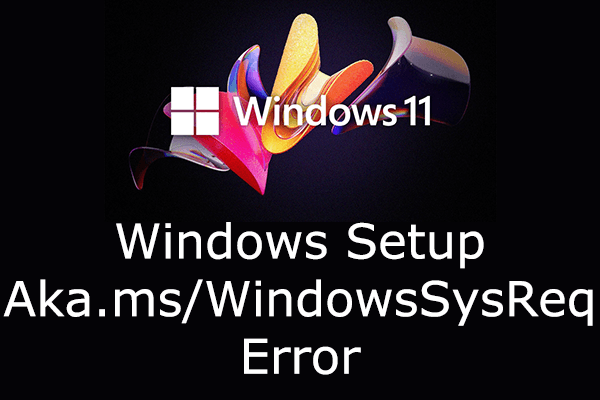 Windows 11

Windows Setup
Aka.ms/WindowsSysReq
Error